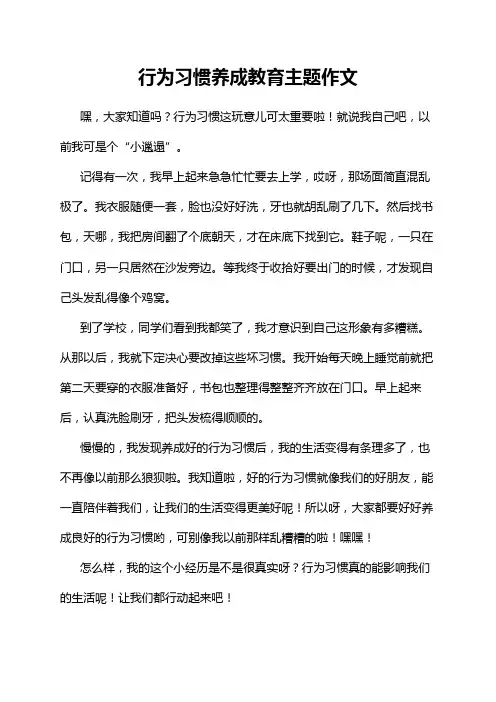 行为习惯养成教育主题作文

嘿，大家知道吗？行为习惯这玩意儿可太重要啦！就说我自己吧，以前我可是个“小邋遢”。

记得有一次，我早上起来急急忙忙要去上学，哎呀，那场面简直混乱极了。我衣服随便一套，脸也没好好洗，牙也就胡乱刷了几下。然后找书包，天哪，我把房间翻了个底朝天，才在床底下找到它。鞋子呢，一只在门口，另一只居然在沙发旁边。等我终于收拾好要出门的时候，才发现自己头发乱得像个鸡窝。

到了学校，同学们看到我都笑了，我才意识到自己这形象有多糟糕。从那以后，我就下定决心要改掉这些坏习惯。我开始每天晚上睡觉前就把第二天要穿的衣服准备好，书包也整理得整整齐齐放在门口。早上起来后，认真洗脸刷牙，把头发梳得顺顺的。

慢慢的，我发现养成好的行为习惯后，我的生活变得有条理多了，也不再像以前那么狼狈啦。我知道啦，好的行为习惯就像我们的好朋友，能一直陪伴着我们，让我们的生活变得更美好呢！所以呀，大家都要好好养成良好的行为习惯哟，可别像我以前那样乱糟糟的啦！嘿嘿！

怎么样，我的这个小经历是不是很真实呀？行为习惯真的能影响我们的生活呢！让我们都行动起来吧！